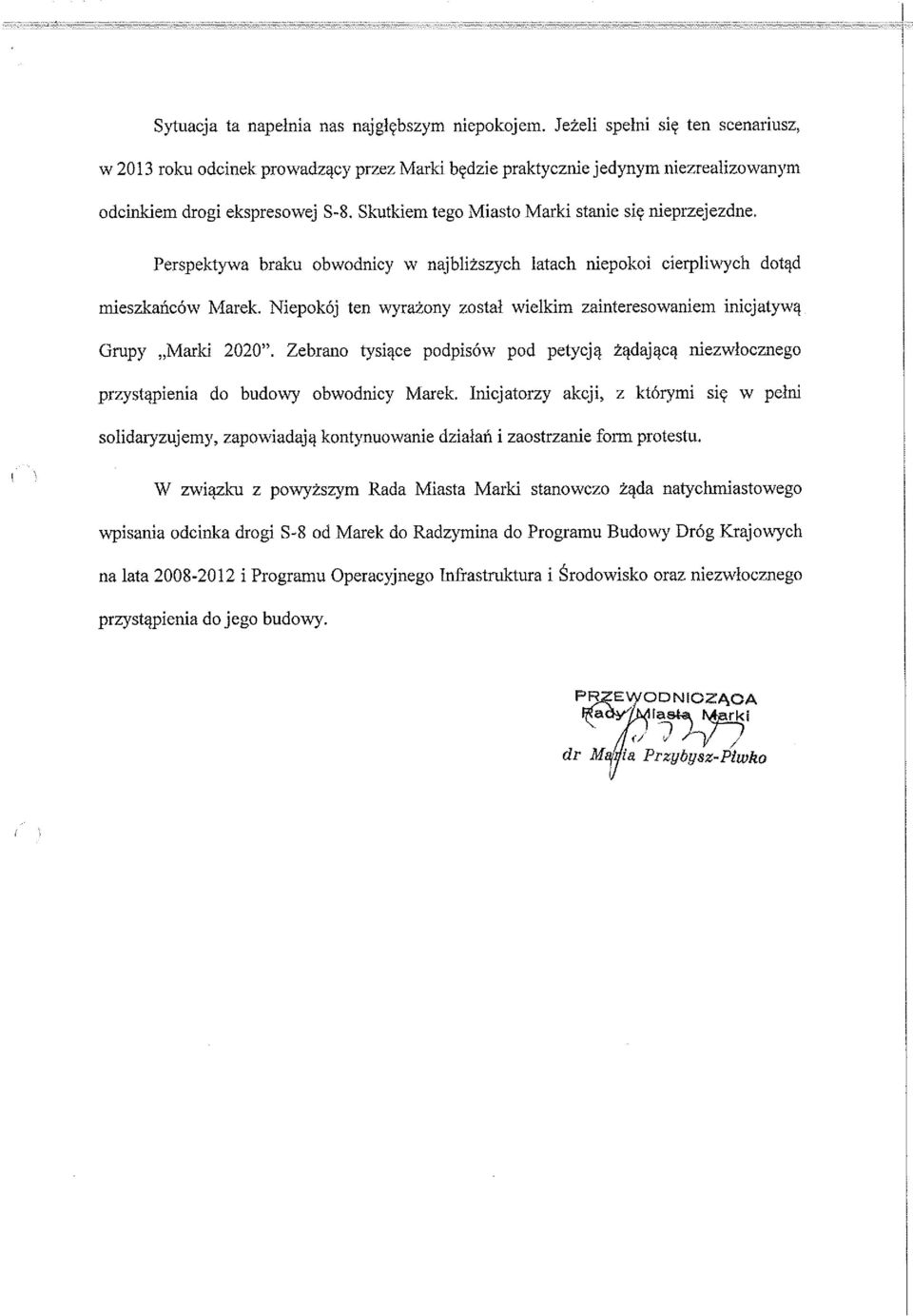 Sytuacja ta napełnia nas najgłębszym niepokojem. Jeżeli spełni się ten scenariusz, w 2013 roku odcinek prowadzący przez Marki będzie praktycznie jedynym niezrealizowanym odcinkiem drogi ekspresowej S-8. Skutkiem tego Miasto Marki stanie się nieprzejezdne.

Perspektywa braku obwodnicy w najbliższych latach niepokoi cierpliwych dotąd mieszkańców Marek. Niepokój ten wyrażony został wielkim zainteresowaniem inicjatywą Grupy „Marki 2020". Zebrano tysiące podpisów pod petycją żądającą niezwłocznego przystąpienia do budowy obwodnicy Marek. Inicjatorzy akcji, z którymi się w pełni solidaryzujemy, zapowiadają kontynuowanie działań i zaostrzanie form protestu.

W związku z powyższym Rada Miasta Marki stanowczo żąda natychmiastowego wpisania odcinka drogi S-8 od Marek do Radzymina do Programu Budowy Dróg Krajowych na lata 2008-2012 i Programu Operacyjnego Infrastruktura i Środowisko oraz niezwłocznego przystąpienia do jego budowy.

PRZEWODNICZĄCA
Rady Miasta Marki
dr Maria Przybysz-Piwko